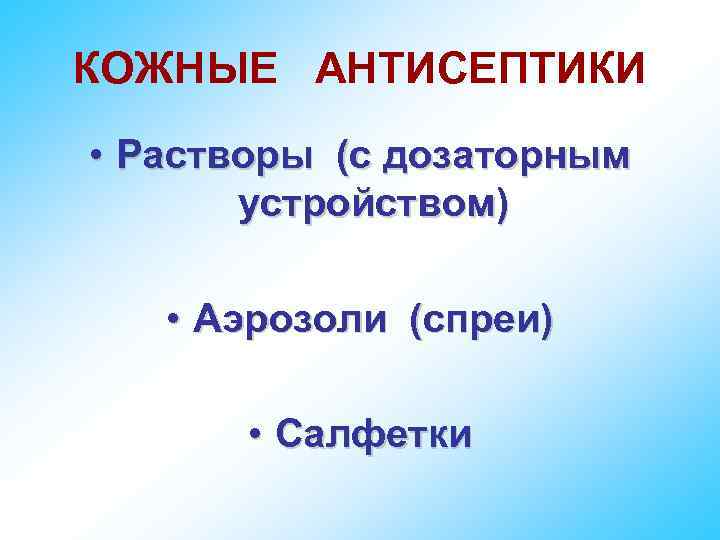 КОЖНЫЕ АНТИСЕПТИКИ

• Растворы (с дозаторным устройством)

• Аэрозоли (спреи)

• Салфетки